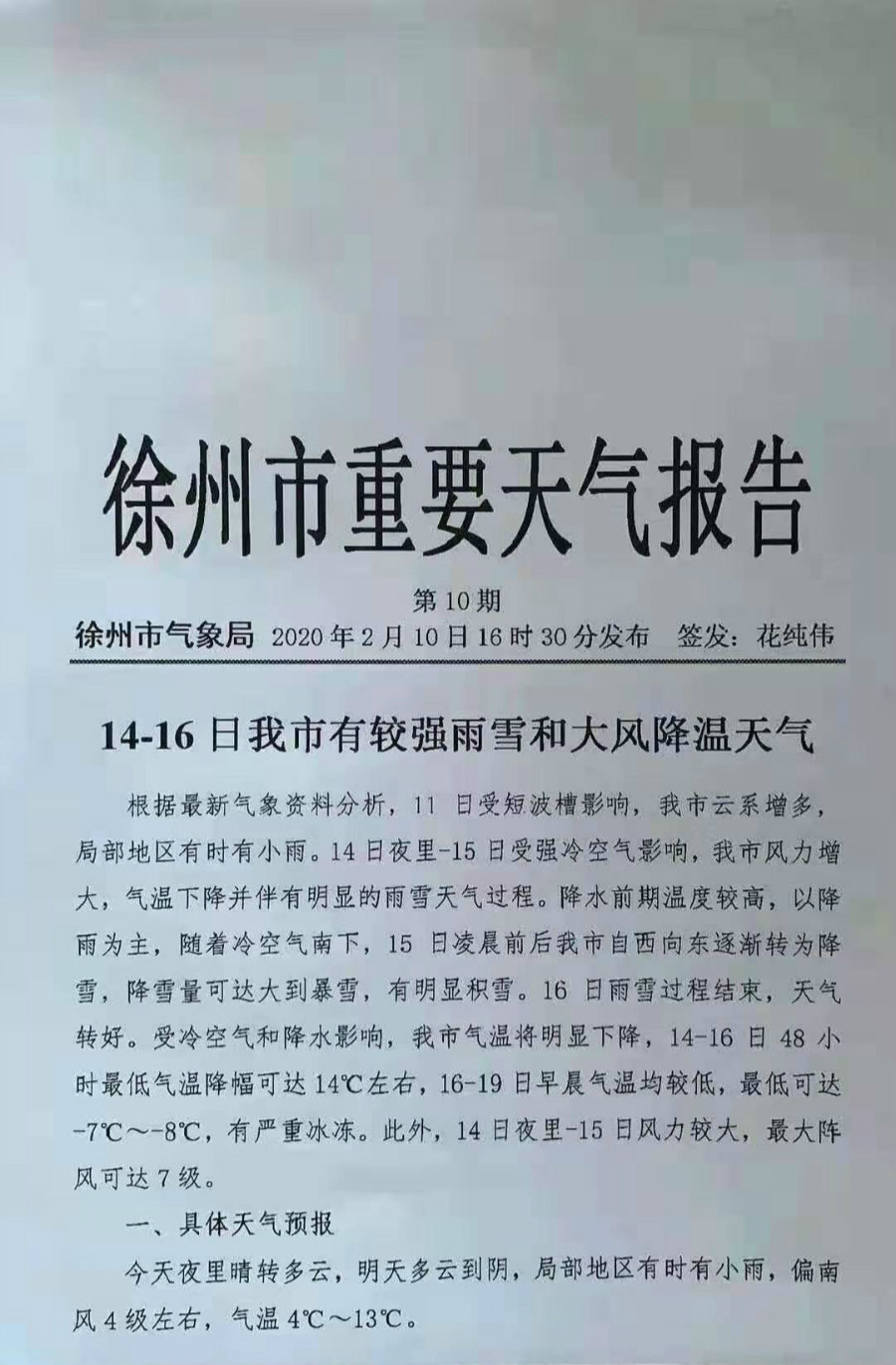 徐州市重要天气报告

第10期

徐州市气象局 2020年2月10日16时30分发布 签发：花纯伟

14-16日我市有较强雨雪和大风降温天气

根据最新气象资料分析，11日受短波槽影响，我市云系增多，局部地区有时有小雨。14日夜里-15日受强冷空气影响，我市风力增大，气温下降并伴有明显的雨雪天气过程。降水前期温度较高，以降雨为主，随着冷空气南下，15日凌晨前后我市自西向东逐渐转为降雪，降雪量可达大到暴雪，有明显积雪。16日雨雪过程结束，天气转好。受冷空气和降水影响，我市气温将明显下降，14-16日48小时最低气温降幅可达14℃左右，16-19日早晨气温均较低，最低可达-7℃～-8℃，有严重冰冻。此外，14日夜里-15日风力较大，最大阵风可达7级。

一、具体天气预报

今天夜里晴转多云，明天多云到阴，局部地区有时有小雨，偏南风4级左右，气温4℃～13℃。